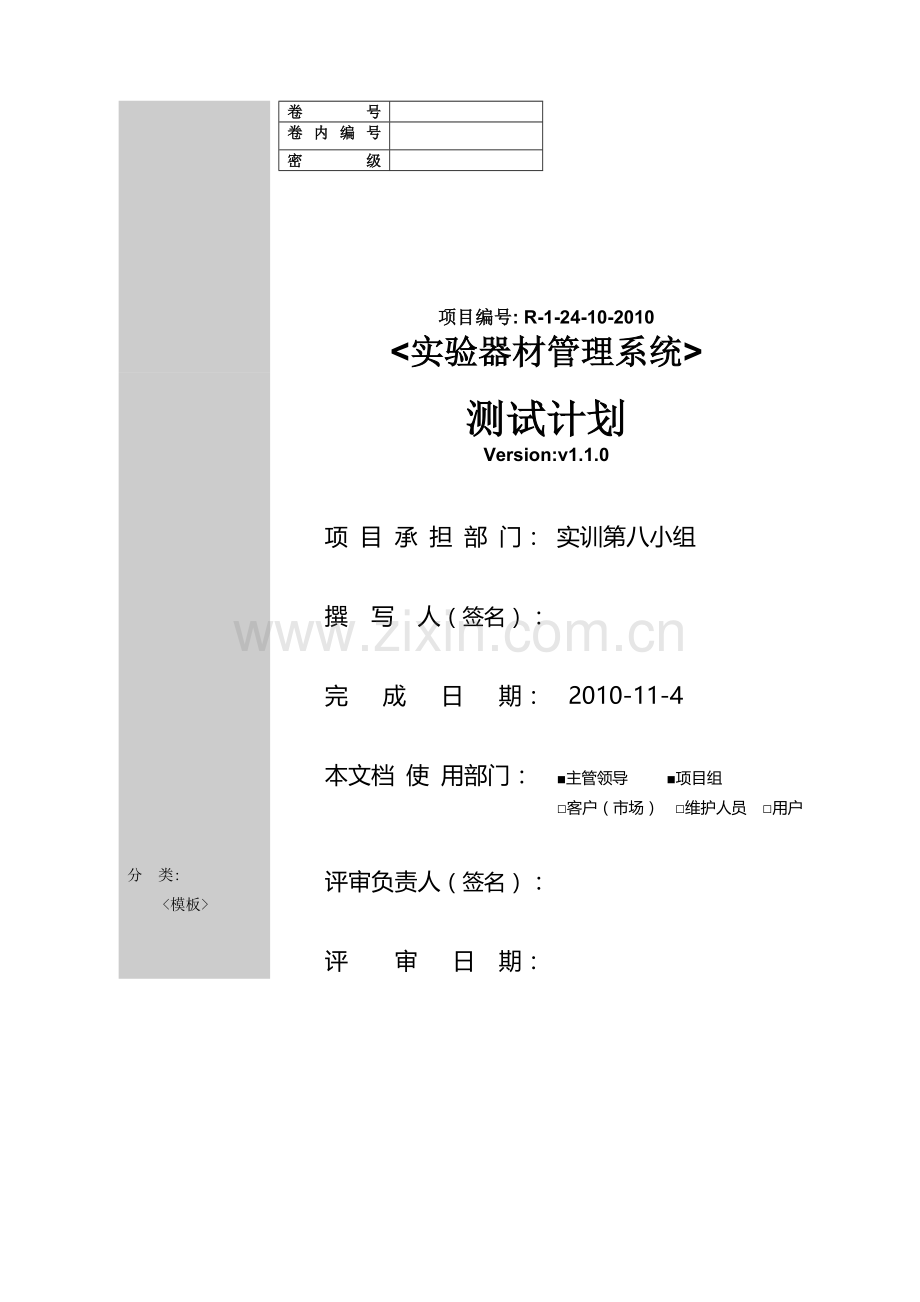 | 卷 号 | |
|---|---|
| 卷 内 编 号 | |
| 密 级 | |

项目编号: R-1-24-10-2010

<实验器材管理系统>

测试计划

Version:v1.1.0

项 目 承 担 部 门： 实训第八小组

撰 写 人（签名）：

www.zixin.com.cn

完 成 日 期： 2010-11-4

本文档 使 用部门： ■主管领导 ■项目组
□客户（市场） □维护人员 □用户

分 类:
<模板>

评审负责人（签名）：

评 审 日 期：